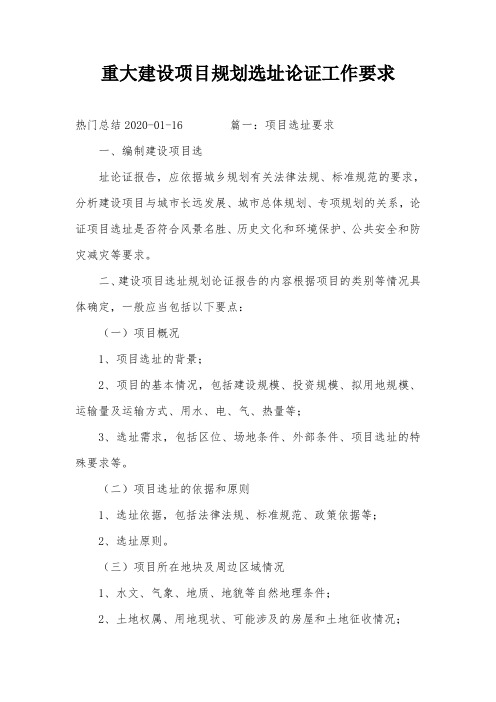 重大建设项目规划选址论证工作要求

热门总结 2020-01-16　　　　篇一：项目选址要求

一、编制建设项目选

址论证报告，应依据城乡规划有关法律法规、标准规范的要求，分析建设项目与城市长远发展、城市总体规划、专项规划的关系，论证项目选址是否符合风景名胜、历史文化和环境保护、公共安全和防灾减灾等要求。

二、建设项目选址规划论证报告的内容根据项目的类别等情况具体确定，一般应当包括以下要点：

（一）项目概况

1、项目选址的背景；

2、项目的基本情况，包括建设规模、投资规模、拟用地规模、运输量及运输方式、用水、电、气、热量等；

3、选址需求，包括区位、场地条件、外部条件、项目选址的特殊要求等。

（二）项目选址的依据和原则

1、选址依据，包括法律法规、标准规范、政策依据等；

2、选址原则。

（三）项目所在地块及周边区域情况

1、水文、气象、地质、地貌等自然地理条件；

2、土地权属、用地现状、可能涉及的房屋和土地征收情况；